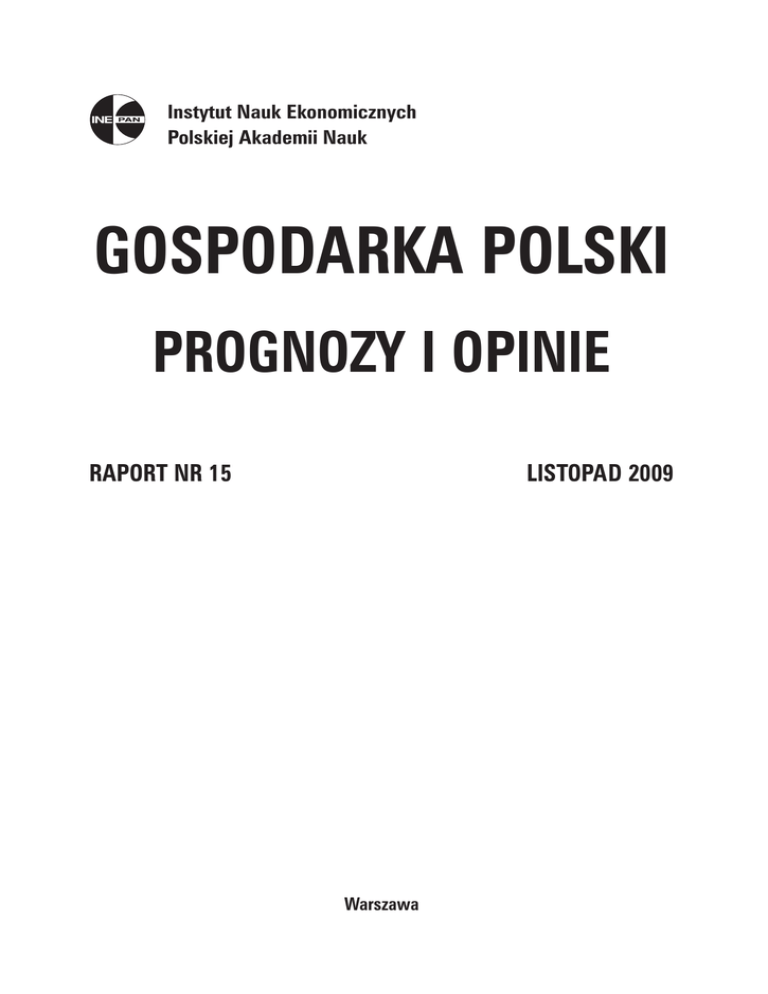 INE PAN

Instytut Nauk Ekonomicznych
Polskiej Akademii Nauk

GOSPODARKA POLSKI

PROGNOZY I OPINIE

RAPORT NR 15

LISTOPAD 2009

Warszawa